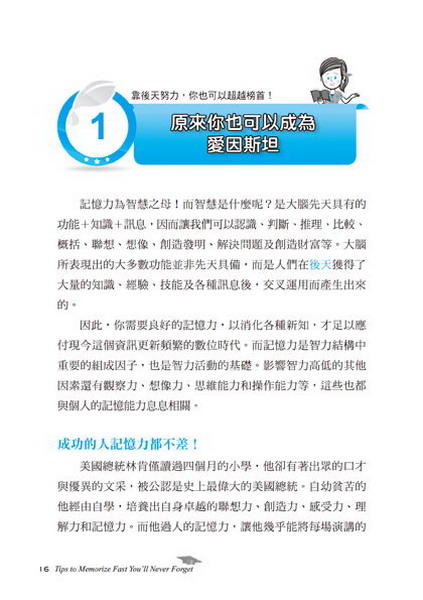 靠後天努力，你也可以超越榜首！

1

原來你也可以成為愛因斯坦

記憶力為智慧之母！而智慧是什麼呢？是大腦先天具有的功能＋知識＋訊息，因而讓我們可以認識、判斷、推理、比較、概括、聯想、想像、創造發明、解決問題及創造財富等。大腦所表現出的大多數功能並非先天具備，而是人們在後天獲得了大量的知識、經驗、技能及各種訊息後，交叉運用而產生出來的。

因此，你需要良好的記憶力，以消化各種新知，才足以應付現今這個資訊更新頻繁的數位時代。而記憶力是智力結構中重要的組成因子，也是智力活動的基礎。影響智力高低的其他因素還有觀察力、想像力、思維能力和操作能力等，這些也都與個人的記憶能力息息相關。

成功的人記憶力都不差！

美國總統林肯僅讀過四個月的小學，他卻有著出眾的口才與優異的文采，被公認是史上最偉大的美國總統。自幼貧苦的他經由自學，培養出自身卓越的聯想力、創造力、感受力、理解力和記憶力。而他過人的記憶力，讓他幾乎能將每場演講的

16 Tips to Memorize Fast You'll Never Forget